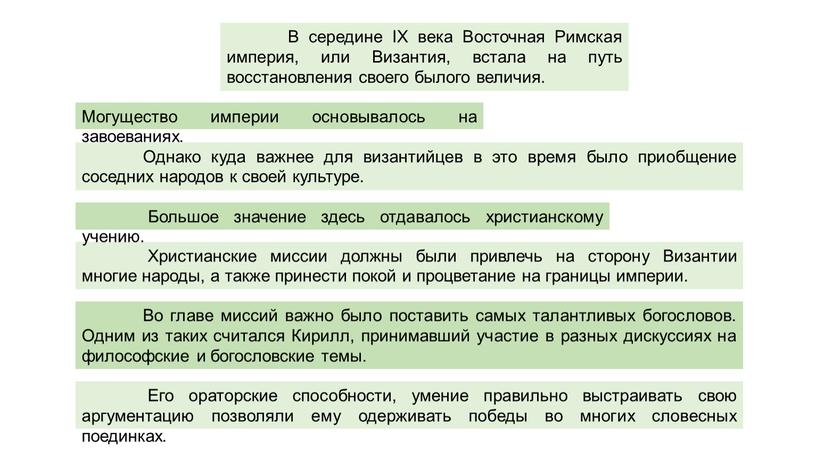 В середине IX века Восточная Римская империя, или Византия, встала на путь восстановления своего былого величия.

Могущество империи основывалось на завоеваниях.

Однако куда важнее для византийцев в это время было приобщение соседних народов к своей культуре.

Большое значение здесь отдавалось христианскому учению.

Христианские миссии должны были привлечь на сторону Византии многие народы, а также принести покой и процветание на границы империи.

Во главе миссий важно было поставить самых талантливых богословов. Одним из таких считался Кирилл, принимавший участие в разных дискуссиях на философские и богословские темы.

Его ораторские способности, умение правильно выстраивать свою аргументацию позволяли ему одерживать победы во многих словесных поединках.